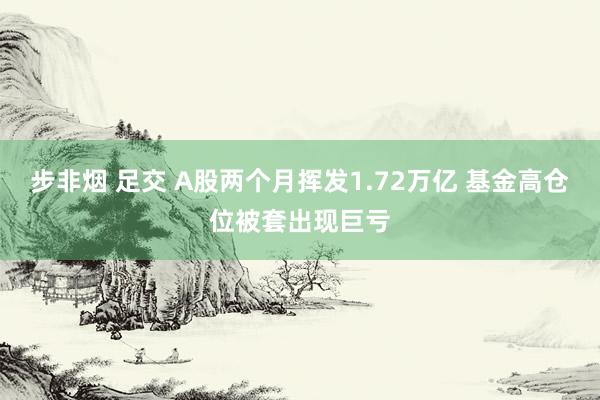 步非烟 足交 A股两个月挥发1.72万亿 基金高仓位被套出现巨亏